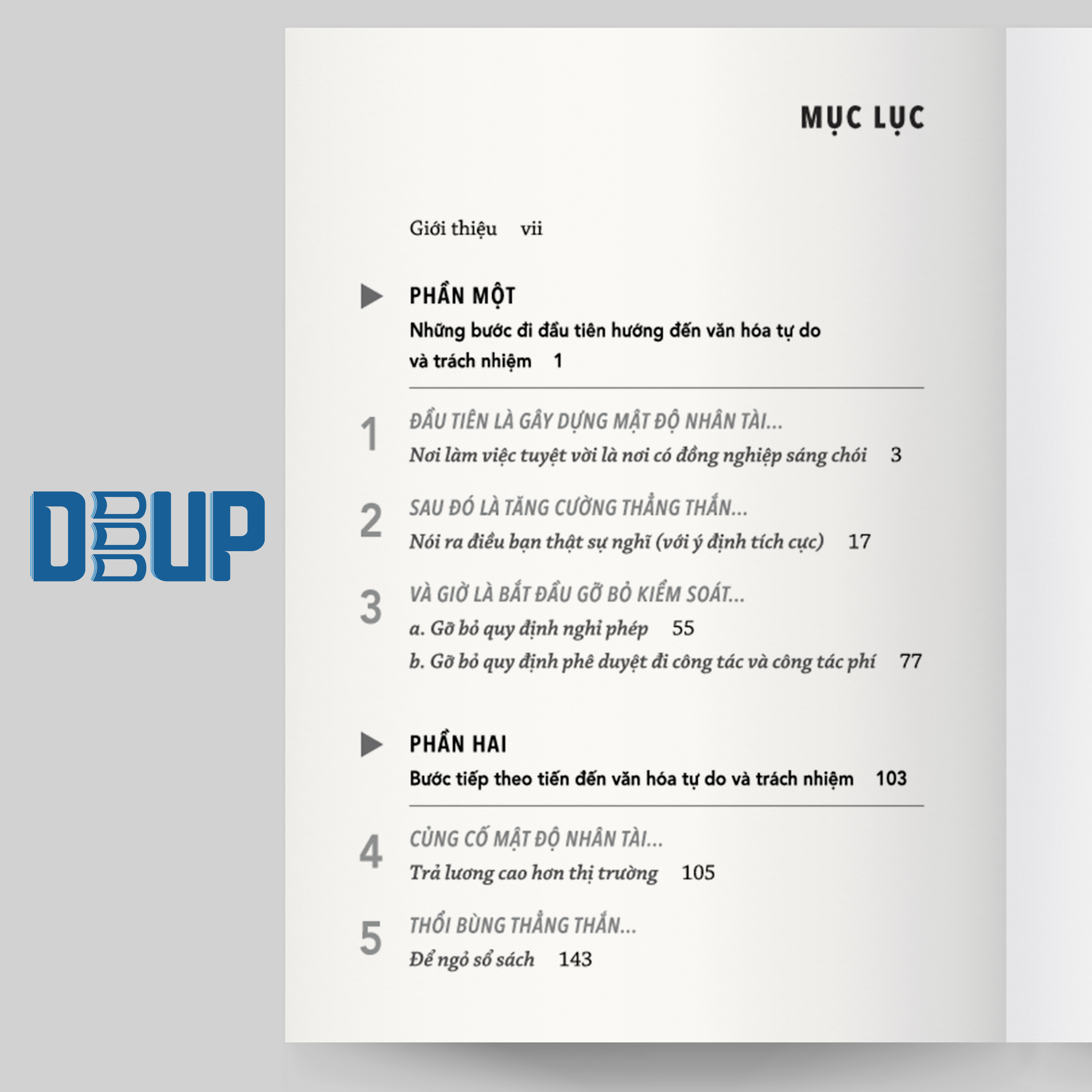 DBUP

MỤC LỤC

Giới thiệu vii

PHẦN MỘT

Những bước đi đầu tiên hướng đến văn hóa tự do và trách nhiệm 1

1 ĐẦU TIÊN LÀ GÂY DỰNG MẬT ĐỘ NHÂN TÀI...

Nơi làm việc tuyệt vời là nơi có đồng nghiệp sáng chói 3

2 SAU ĐÓ LÀ TĂNG CƯỜNG THẲNG THẮN...

Nói ra điều bạn thật sự nghĩ (với ý định tích cực) 17

3 VÀ GIỜ LÀ BẮT ĐẦU GỠ BỎ KIỂM SOÁT...

a. Gỡ bỏ quy định nghỉ phép 55

b. Gỡ bỏ quy định phê duyệt đi công tác và công tác phí 77

PHẦN HAI

Bước tiếp theo tiến đến văn hóa tự do và trách nhiệm 103

4 CỦNG CỐ MẬT ĐỘ NHÂN TÀI...

Trả lương cao hơn thị trường 105

5 THỔI BÙNG THẲNG THẮN...

Để ngỏ sổ sách 143